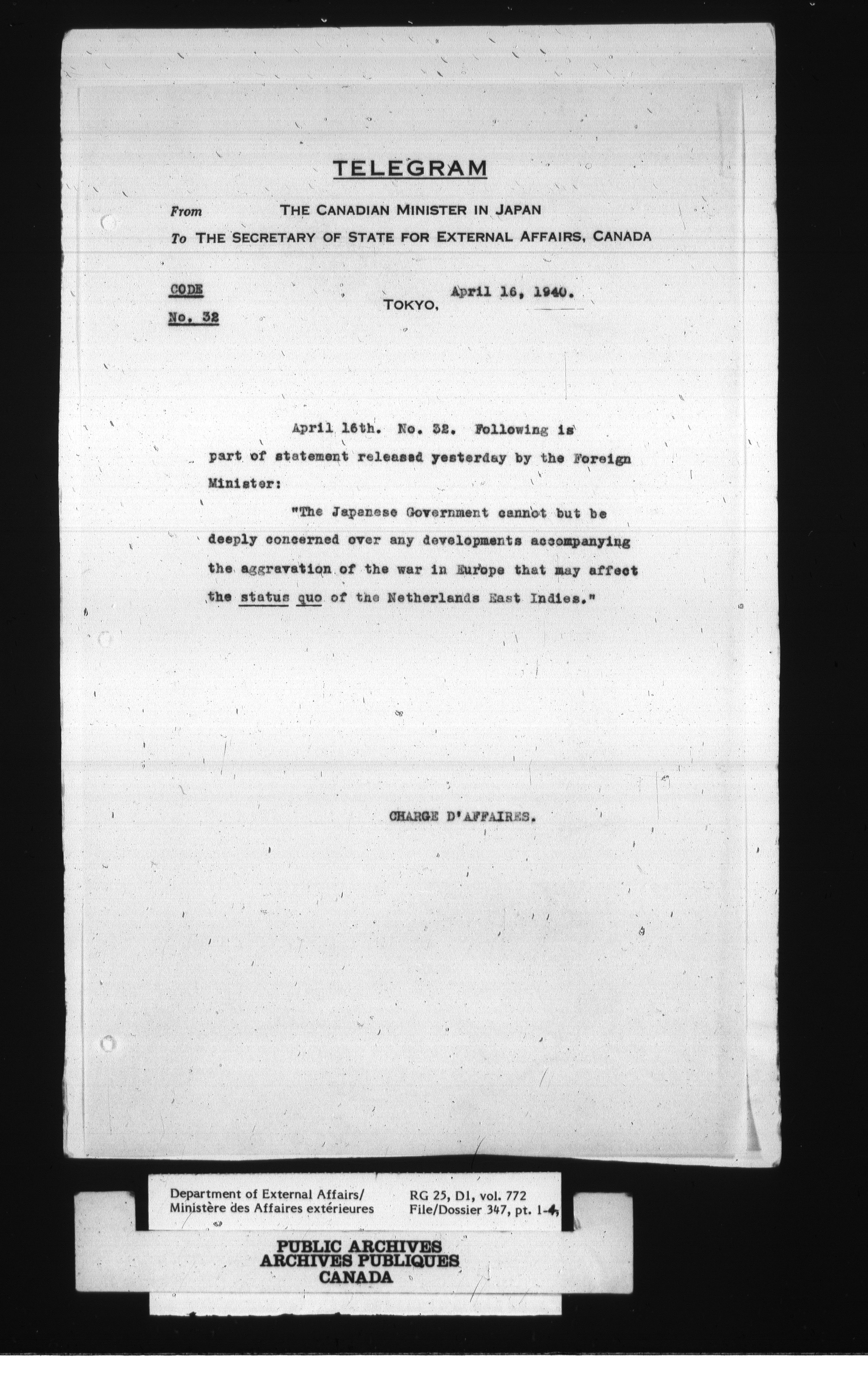 TELEGRAM

From THE CANADIAN MINISTER IN JAPAN

To THE SECRETARY OF STATE FOR EXTERNAL AFFAIRS, CANADA

CODE

No. 32

TOKYO, April 16, 1940.

April 16th. No. 32. Following is part of statement released yesterday by the Foreign Minister:

"The Japanese Government cannot but be deeply concerned over any developments accompanying the aggravation of the war in Europe that may affect the status quo of the Netherlands East Indies."

CHARGE D'AFFAIRES.

Department of External Affairs/
Ministère des Affaires extérieures

RG 25, D1, vol. 772
File/Dossier 347, pt. 1-4

PUBLIC ARCHIVES
ARCHIVES PUBLIQUES
CANADA